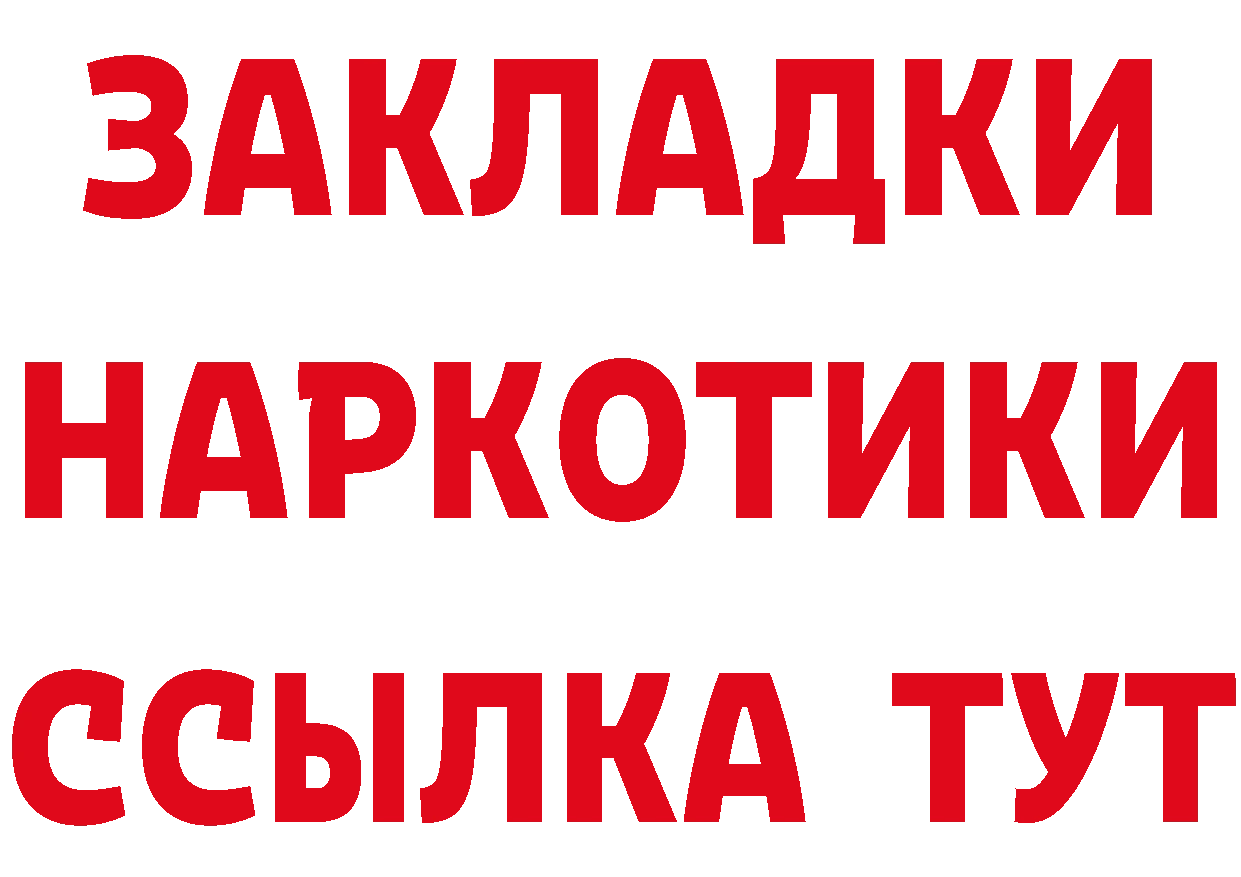 ЗАКЛАДКИ НАРКОТИКИ ССЫЛКА ТУТ